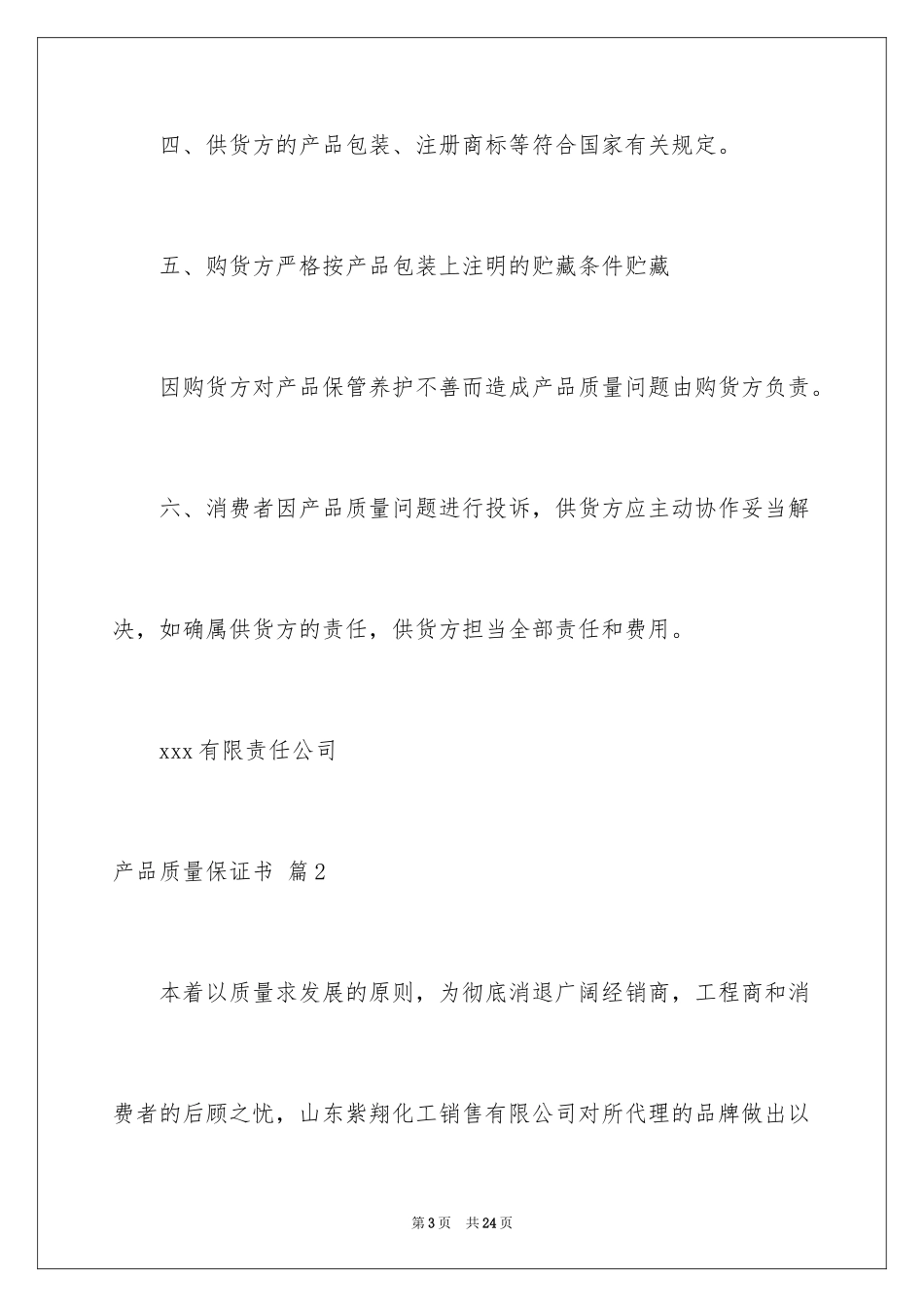 四、供货方的产品包装、注册商标等符合国家有关规定。

五、购货方严格按产品包装上注明的贮藏条件贮藏

因购货方对产品保管养护不善而造成产品质量问题由购货方负责。

六、消费者因产品质量问题进行投诉，供货方应主动协作妥当解决，如确属供货方的责任，供货方担当全部责任和费用。

xxx有限责任公司

产品质量保证书 篇2

本着以质量求发展的原则，为彻底消退广阔经销商，工程商和消费者的后顾之忧，山东紫翔化工销售有限公司对所代理的品牌做出以

第3页 共24页